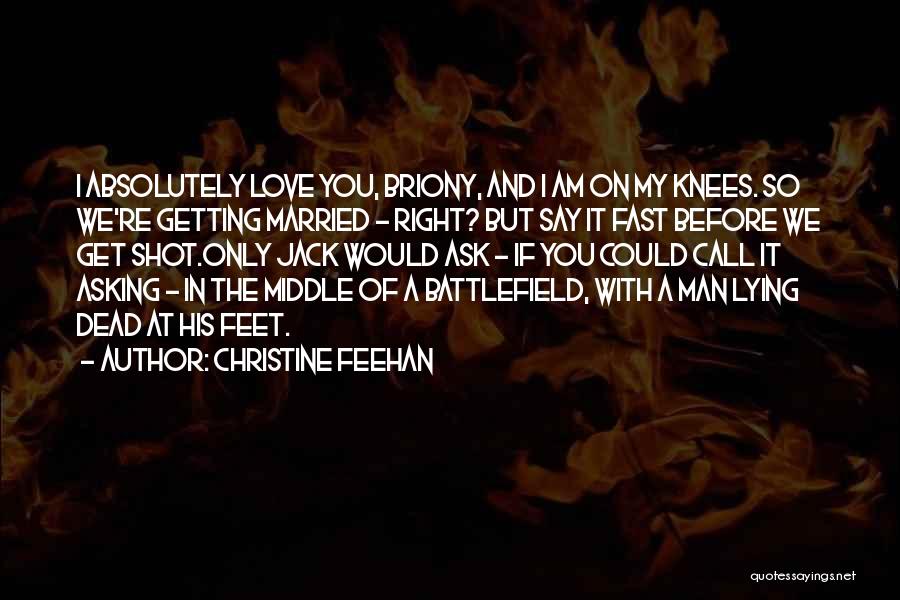 I ABSOLUTELY LOVE YOU, BRIONY, AND I AM ON MY KNEES. SO WE'RE GETTING MARRIED - RIGHT? BUT SAY IT FAST BEFORE WE GET SHOT.ONLY JACK WOULD ASK - IF YOU COULD CALL IT ASKING - IN THE MIDDLE OF A BATTLEFIELD, WITH A MAN LYING DEAD AT HIS FEET.
- AUTHOR: CHRISTINE FEEHAN

quotessayings.net